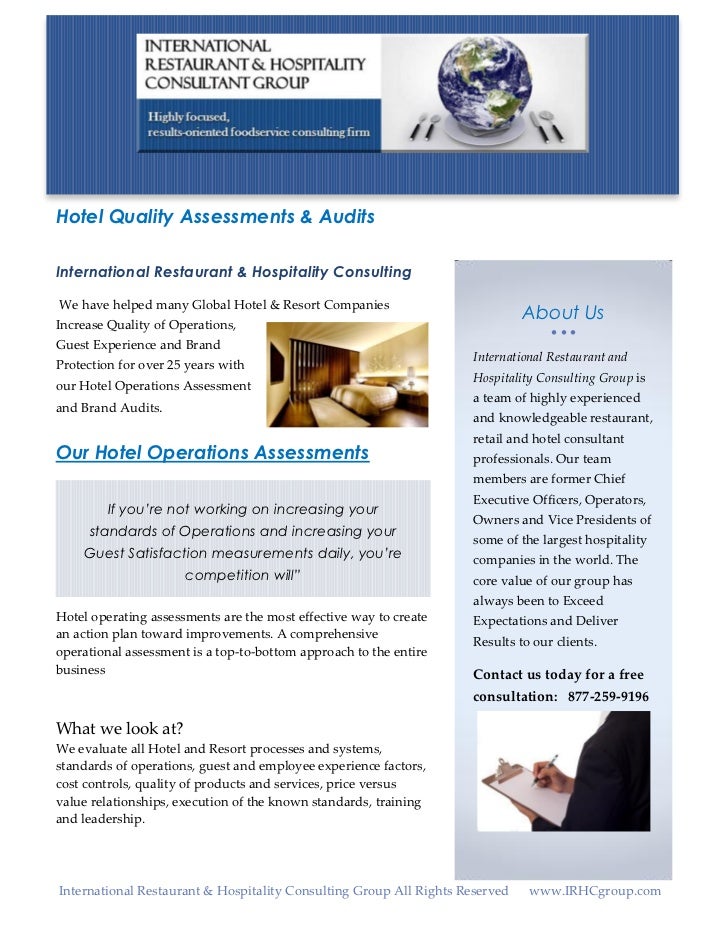 INTERNATIONAL RESTAURANT & HOSPITALITY CONSULTANT GROUP

Highly focused, results-oriented foodservice consulting firm

Hotel Quality Assessments & Audits

International Restaurant & Hospitality Consulting

We have helped many Global Hotel & Resort Companies Increase Quality of Operations, Guest Experience and Brand Protection for over 25 years with our Hotel Operations Assessment and Brand Audits.

Our Hotel Operations Assessments

If you're not working on increasing your standards of Operations and increasing your Guest Satisfaction measurements daily, you're competition will"

Hotel operating assessments are the most effective way to create an action plan toward improvements. A comprehensive operational assessment is a top-to-bottom approach to the entire business

What we look at?
We evaluate all Hotel and Resort processes and systems, standards of operations, guest and employee experience factors, cost controls, quality of products and services, price versus value relationships, execution of the known standards, training and leadership.

About Us

International Restaurant and Hospitality Consulting Group is a team of highly experienced and knowledgeable restaurant, retail and hotel consultant professionals. Our team members are former Chief Executive Officers, Operators, Owners and Vice Presidents of some of the largest hospitality companies in the world. The core value of our group has always been to Exceed Expectations and Deliver Results to our clients.

Contact us today for a free consultation: 877-259-9196

International Restaurant & Hospitality Consulting Group All Rights Reserved www.IRHCgroup.com